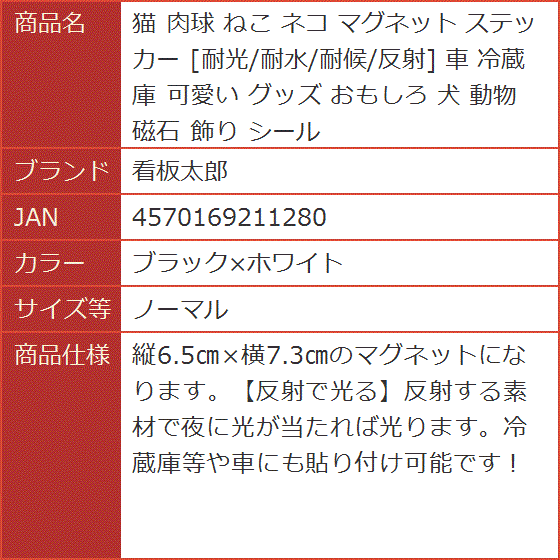 商品名
猫 肉球 ねこ ネコ マグネット ステッカー [耐光/耐水/耐候/反射] 車 冷蔵庫 可愛い グッズ おもしろ 犬 動物 磁石 飾り シール

ブランド
看板太郎

JAN
4570169211280

カラー
ブラック×ホワイト

サイズ等
ノーマル

商品仕様
縦6.5㎝×横7.3㎝のマグネットになります。【反射で光る】反射する素材で夜に光が当たれば光ります。冷蔵庫等や車にも貼り付け可能です！